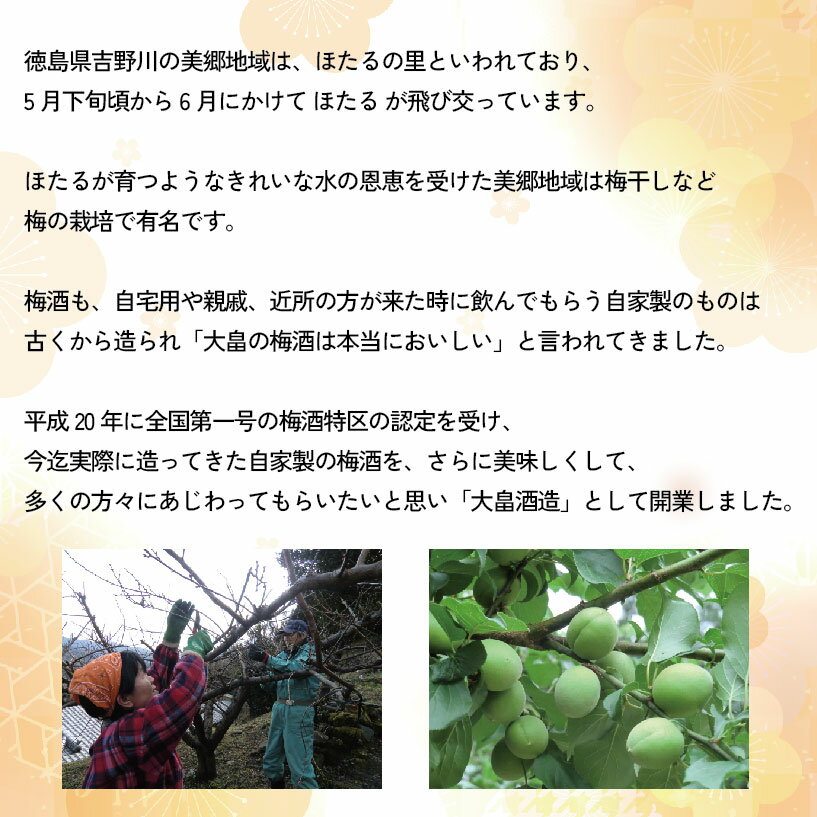 徳島県吉野川の美郷地域は、ほたるの里といわれており、
5月下旬頃から6月にかけて ほたる が飛び交っています。

ほたるが育つようなきれいな水の恩恵を受けた美郷地域は梅干しなど
梅の栽培で有名です。

梅酒も、自宅用や親戚、近所の方が来た時に飲んでもらう自家製のものは
古くから造られ「大畠の梅酒は本当においしい」と言われてきました。

平成20年に全国第一号の梅酒特区の認定を受け、
今迄実際に造ってきた自家製の梅酒を、さらに美味しくして、
多くの方々にあじわってもらいたいと思い「大畠酒造」として開業しました。